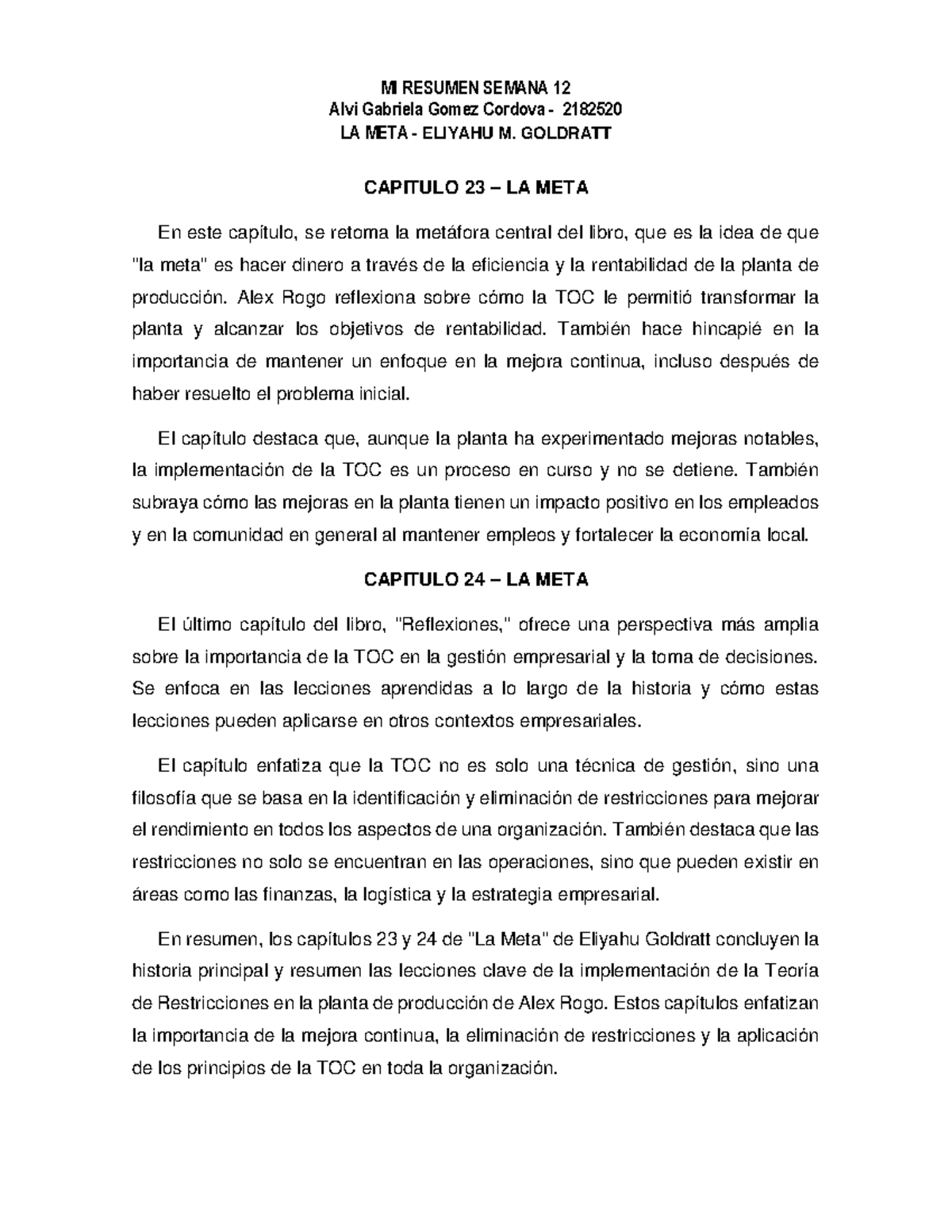 MI RESUMEN SEMANA 12
Alvi Gabriela Gomez Cordova - 2182520
LA META - ELIYAHU M. GOLDRATT

CAPITULO 23 – LA META

En este capítulo, se retoma la metáfora central del libro, que es la idea de que "la meta" es hacer dinero a través de la eficiencia y la rentabilidad de la planta de producción. Alex Rogo reflexiona sobre cómo la TOC le permitió transformar la planta y alcanzar los objetivos de rentabilidad. También hace hincapié en la importancia de mantener un enfoque en la mejora continua, incluso después de haber resuelto el problema inicial.

El capítulo destaca que, aunque la planta ha experimentado mejoras notables, la implementación de la TOC es un proceso en curso y no se detiene. También subraya cómo las mejoras en la planta tienen un impacto positivo en los empleados y en la comunidad en general al mantener empleos y fortalecer la economía local.

CAPITULO 24 – LA META

El último capítulo del libro, "Reflexiones," ofrece una perspectiva más amplia sobre la importancia de la TOC en la gestión empresarial y la toma de decisiones. Se enfoca en las lecciones aprendidas a lo largo de la historia y cómo estas lecciones pueden aplicarse en otros contextos empresariales.

El capítulo enfatiza que la TOC no es solo una técnica de gestión, sino una filosofía que se basa en la identificación y eliminación de restricciones para mejorar el rendimiento en todos los aspectos de una organización. También destaca que las restricciones no solo se encuentran en las operaciones, sino que pueden existir en áreas como las finanzas, la logística y la estrategia empresarial.

En resumen, los capítulos 23 y 24 de "La Meta" de Eliyahu Goldratt concluyen la historia principal y resumen las lecciones clave de la implementación de la Teoría de Restricciones en la planta de producción de Alex Rogo. Estos capítulos enfatizan la importancia de la mejora continua, la eliminación de restricciones y la aplicación de los principios de la TOC en toda la organización.